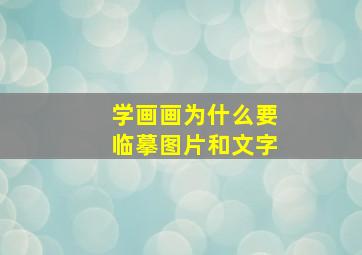 学画画为什么要
临摹图片和文字